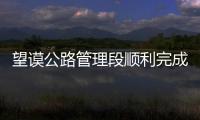 望谟公路管理段顺利完成